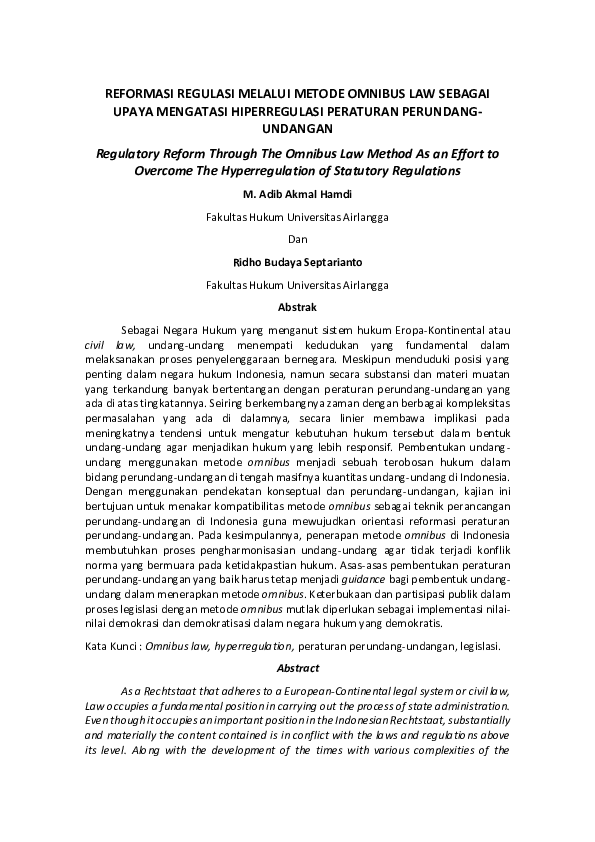 REFORMASI REGULASI MELALUI METODE OMNIBUS LAW SEBAGAI UPAYA MENGATASI HIPERREGULASI PERATURAN PERUNDANG-UNDANGAN

Regulatory Reform Through The Omnibus Law Method As an Effort to Overcome The Hyperregulation of Statutory Regulations

M. Adib Akmal Hamdi

Fakultas Hukum Universitas Airlangga

Dan

Ridho Budaya Septarianto

Fakultas Hukum Universitas Airlangga

Abstrak

Sebagai Negara Hukum yang menganut sistem hukum Eropa-Kontinental atau civil law, undang-undang menempati kedudukan yang fundamental dalam melaksanakan proses penyelenggaraan bernegara. Meskipun menduduki posisi yang penting dalam negara hukum Indonesia, namun secara substansi dan materi muatan yang terkandung banyak bertentangan dengan peraturan perundang-undangan yang ada di atas tingkatannya. Seiring berkembangnya zaman dengan berbagai kompleksitas permasalahan yang ada di dalamnya, secara linier membawa implikasi pada meningkatnya tendensi untuk mengatur kebutuhan hukum tersebut dalam bentuk undang-undang agar menjadikan hukum yang lebih responsif. Pembentukan undang-undang menggunakan metode omnibus menjadi sebuah terobosan hukum dalam bidang perundang-undangan di tengah masifnya kuantitas undang-undang di Indonesia. Dengan menggunakan pendekatan konseptual dan perundang-undangan, kajian ini bertujuan untuk menakar kompatibilitas metode omnibus sebagai teknik perancangan perundang-undangan di Indonesia guna mewujudkan orientasi reformasi peraturan perundang-undangan. Pada kesimpulannya, penerapan metode omnibus di Indonesia membutuhkan proses pengharmonisasian undang-undang agar tidak terjadi konflik norma yang bermuara pada ketidakpastian hukum. Asas-asas pembentukan peraturan perundang-undangan yang baik harus tetap menjadi guidance bagi pembentuk undang-undang dalam menerapkan metode omnibus. Keterbukaan dan partisipasi publik dalam proses legislasi dengan metode omnibus mutlak diperlukan sebagai implementasi nilai-nilai demokrasi dan demokratisasi dalam negara hukum yang demokratis.

Kata Kunci : Omnibus law, hyperregulation, peraturan perundang-undangan, legislasi.

Abstract

As a Rechtstaat that adheres to a European-Continental legal system or civil law, Law occupies a fundamental position in carrying out the process of state administration. Even though it occupies an important position in the Indonesian Rechtstaat, substantially and materially the content contained is in conflict with the laws and regulations above its level. Along with the development of the times with various complexities of the